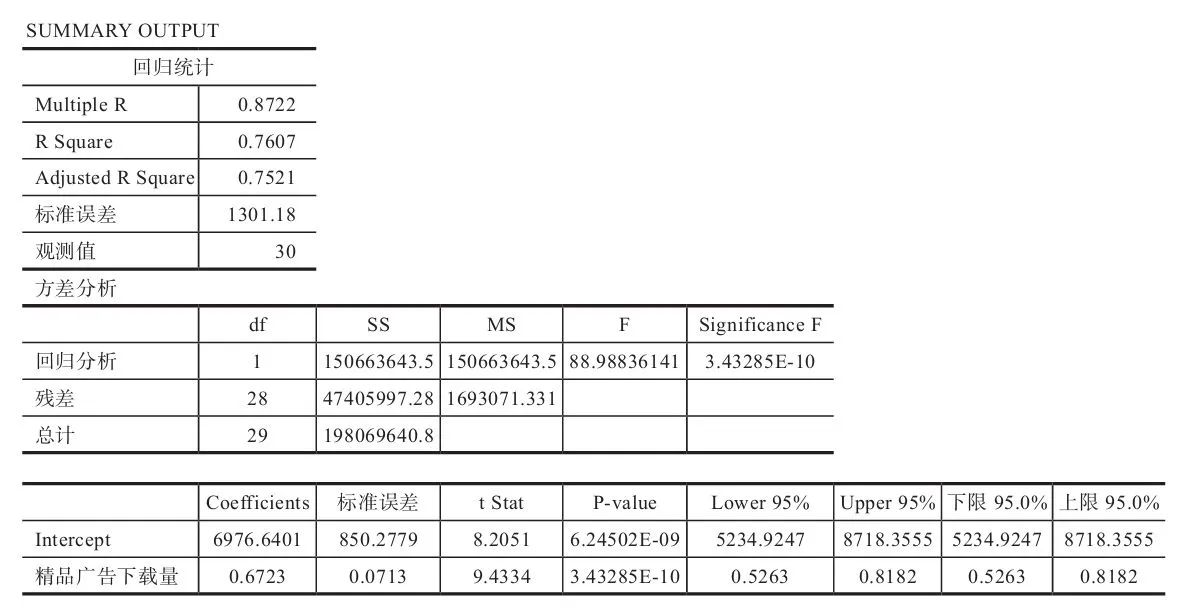 SUMMARY OUTPUT

| 回归统计 | |
|---|---|
| Multiple R | 0.8722 |
| R Square | 0.7607 |
| Adjusted R Square | 0.7521 |
| 标准误差 | 1301.18 |
| 观测值 | 30 |

方差分析

| | df | SS | MS | F | Significance F |
|---|---|---|---|---|---|
| 回归分析 | 1 | 150663643.5 | 150663643.5 | 88.98836141 | 3.43285E-10 |
| 残差 | 28 | 47405997.28 | 1693071.331 | | |
| 总计 | 29 | 198069640.8 | | | |

| | Coefficients | 标准误差 | t Stat | P-value | Lower 95% | Upper 95% | 下限 95.0% | 上限 95.0% |
|---|---|---|---|---|---|---|---|---|
| Intercept | 6976.6401 | 850.2779 | 8.2051 | 6.24502E-09 | 5234.9247 | 8718.3555 | 5234.9247 | 8718.3555 |
| 精品广告下载量 | 0.6723 | 0.0713 | 9.4334 | 3.43285E-10 | 0.5263 | 0.8182 | 0.5263 | 0.8182 |